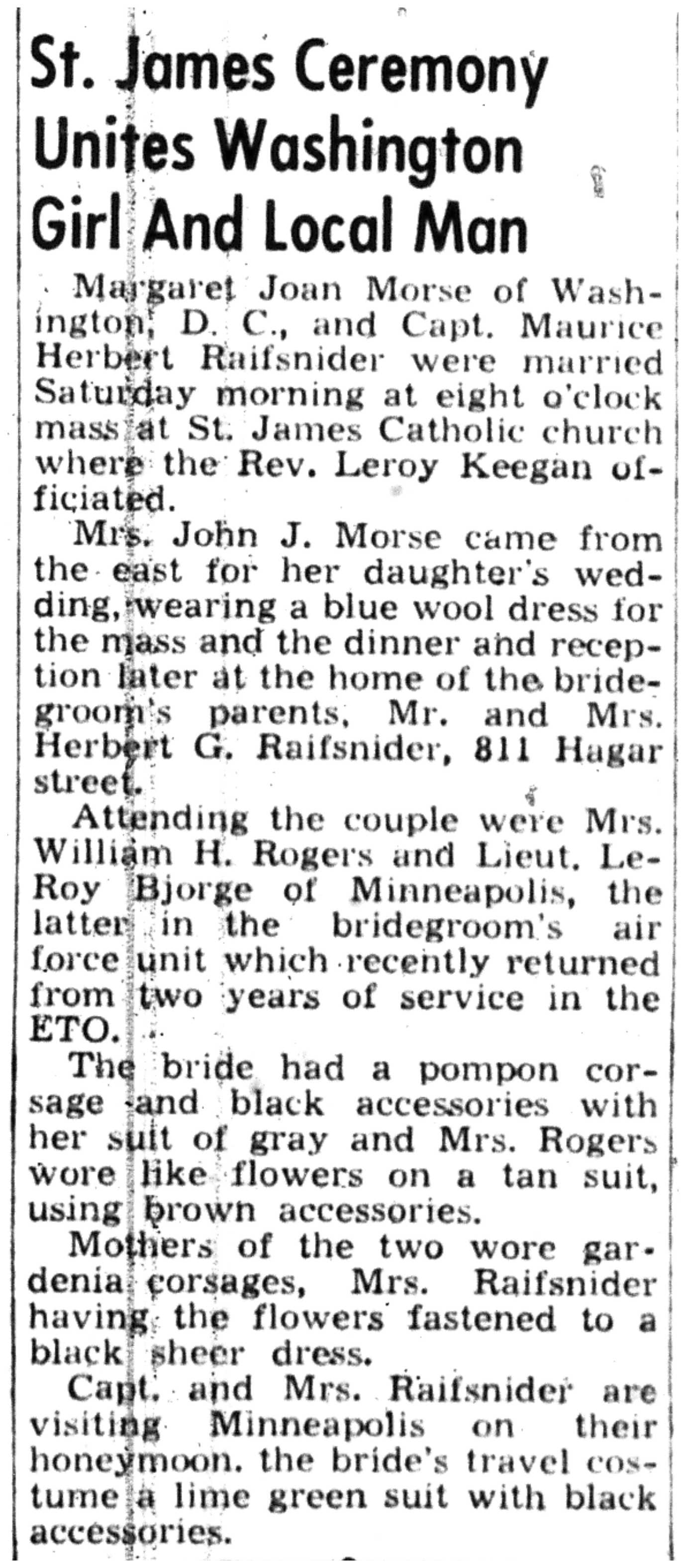 St. James Ceremony Unites Washington Girl And Local Man

Margaret Joan Morse of Washington, D. C., and Capt. Maurice Herbert Raifsnider were married Saturday morning at eight o'clock mass at St. James Catholic church where the Rev. Leroy Keegan officiated.

Mrs. John J. Morse came from the east for her daughter's wedding, wearing a blue wool dress for the mass and the dinner and reception later at the home of the bridegroom's parents, Mr. and Mrs. Herbert G. Raifsnider, 811 Hagar street.

Attending the couple were Mrs. William H. Rogers and Lieut. LeRoy Bjorge of Minneapolis, the latter in the bridegroom's air force unit which recently returned from two years of service in the ETO.

The bride had a pompon corsage and black accessories with her suit of gray and Mrs. Rogers wore like flowers on a tan suit, using brown accessories.

Mothers of the two wore gardenia corsages, Mrs. Raifsnider having the flowers fastened to a black sheer dress.

Capt. and Mrs. Raifsnider are visiting Minneapolis on their honeymoon. the bride's travel costume a lime green suit with black accessories.